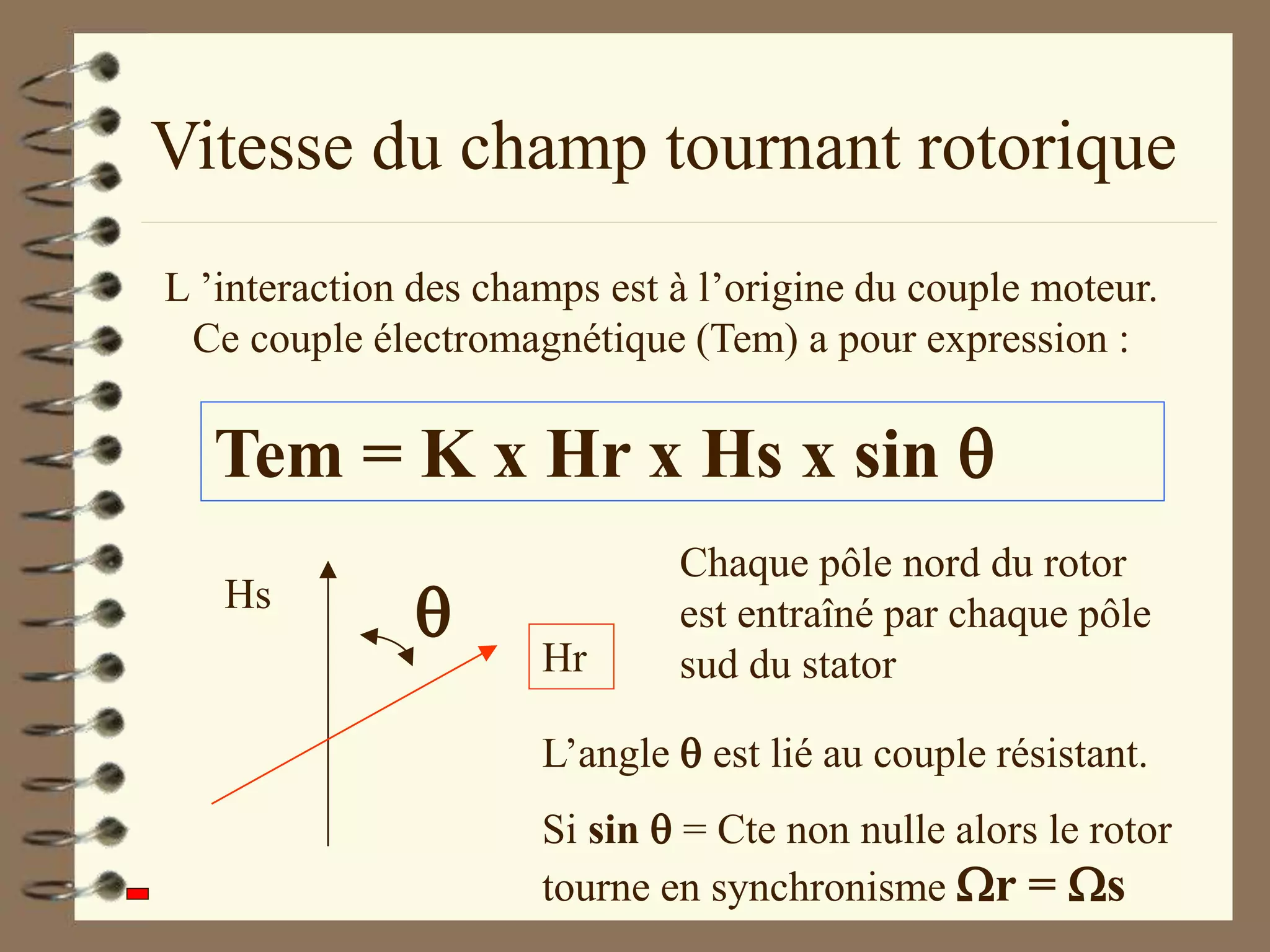 Vitesse du champ tournant rotorique

L ’interaction des champs est à l’origine du couple moteur. Ce couple électromagnétique (Tem) a pour expression :

Tem = K x Hr x Hs x sin θ

Hs

θ

Hr

Chaque pôle nord du rotor est entraîné par chaque pôle sud du stator

L’angle θ est lié au couple résistant.

Si sin θ = Cte non nulle alors le rotor tourne en synchronisme Ωr = Ωs